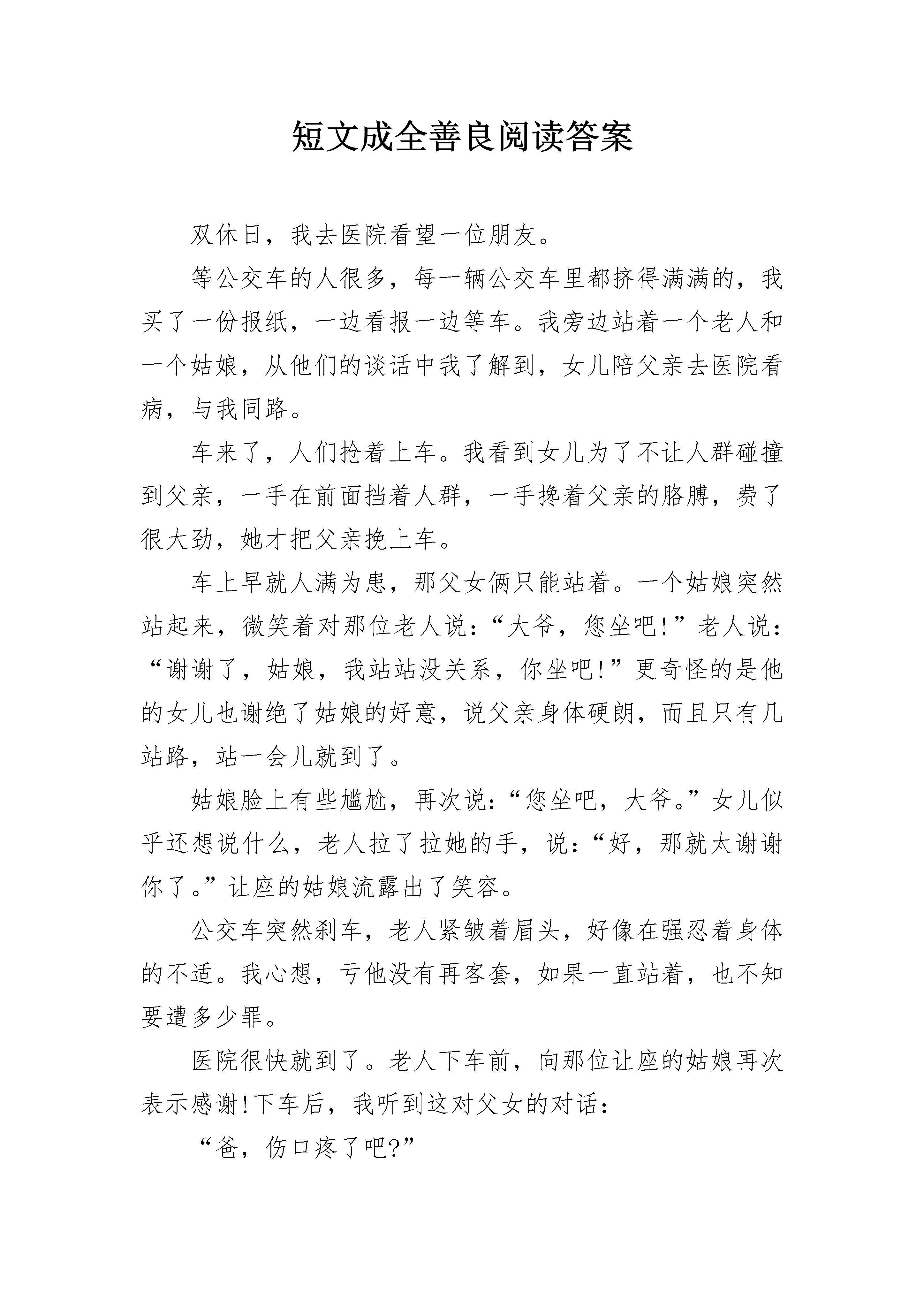 短文成全善良阅读答案

双休日，我去医院看望一位朋友。

等公交车的人很多，每一辆公交车里都挤得满满的，我买了一份报纸，一边看报一边等车。我旁边站着一个老人和一个姑娘，从他们的谈话中我了解到，女儿陪父亲去医院看病，与我同路。

车来了，人们抢着上车。我看到女儿为了不让人群碰撞到父亲，一手在前面挡着人群，一手搀着父亲的胳膊，费了很大劲，她才把父亲挽上车。

车上早就人满为患，那父女俩只能站着。一个姑娘突然站起来，微笑着对那位老人说：“大爷，您坐吧!”老人说：“谢谢了，姑娘，我站站没关系，你坐吧!”更奇怪的是他的女儿也谢绝了姑娘的好意，说父亲身体硬朗，而且只有几站路，站一会儿就到了。

姑娘脸上有些尴尬，再次说：“您坐吧，大爷。”女儿似乎还想说什么，老人拉了拉她的手，说：“好，那就太谢谢你了。”让座的姑娘流露出了笑容。

公交车突然刹车，老人紧皱着眉头，好像在强忍着身体的不适。我心想，亏他没有再客套，如果一直站着，也不知要遭多少罪。

医院很快就到了。老人下车前，向那位让座的姑娘再次表示感谢!下车后，我听到这对父女的对话：

“爸，伤口疼了吧?”